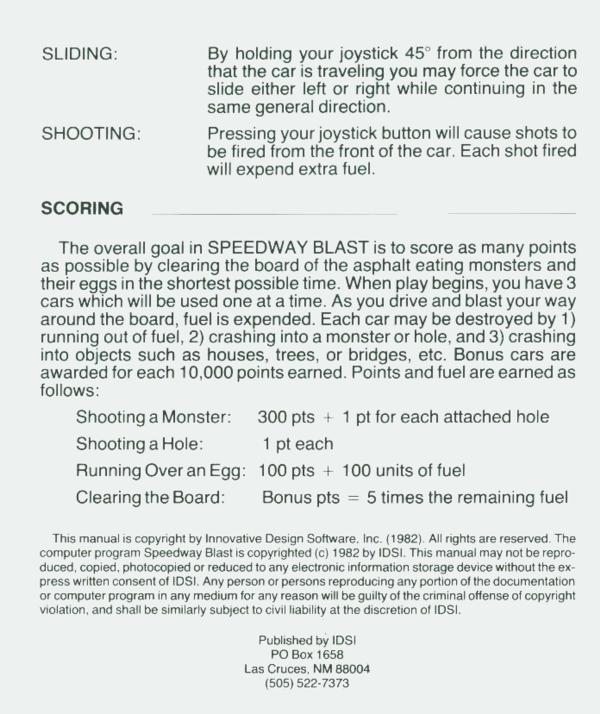 SLIDING: By holding your joystick 45° from the direction that the car is traveling you may force the car to slide either left or right while continuing in the same general direction.

SHOOTING: Pressing your joystick button will cause shots to be fired from the front of the car. Each shot fired will expend extra fuel.

SCORING

The overall goal in SPEEDWAY BLAST is to score as many points as possible by clearing the board of the asphalt eating monsters and their eggs in the shortest possible time. When play begins, you have 3 cars which will be used one at a time. As you drive and blast your way around the board, fuel is expended. Each car may be destroyed by 1) running out of fuel, 2) crashing into a monster or hole, and 3) crashing into objects such as houses, trees, or bridges, etc. Bonus cars are awarded for each 10,000 points earned. Points and fuel are earned as follows:

Shooting a Monster: 300 pts + 1 pt for each attached hole
Shooting a Hole: 1 pt each
Running Over an Egg: 100 pts + 100 units of fuel
Clearing the Board: Bonus pts = 5 times the remaining fuel

This manual is copyright by Innovative Design Software, Inc. (1982). All rights are reserved. The computer program Speedway Blast is copyrighted (c) 1982 by IDSI. This manual may not be reproduced, copied, photocopied or reduced to any electronic information storage device without the express written consent of IDSI. Any person or persons reproducing any portion of the documentation or computer program in any medium for any reason will be guilty of the criminal offense of copyright violation, and shall be similarly subject to civil liability at the discretion of IDSI.

Published by IDSI
PO Box 1658
Las Cruces, NM 88004
(505) 522-7373